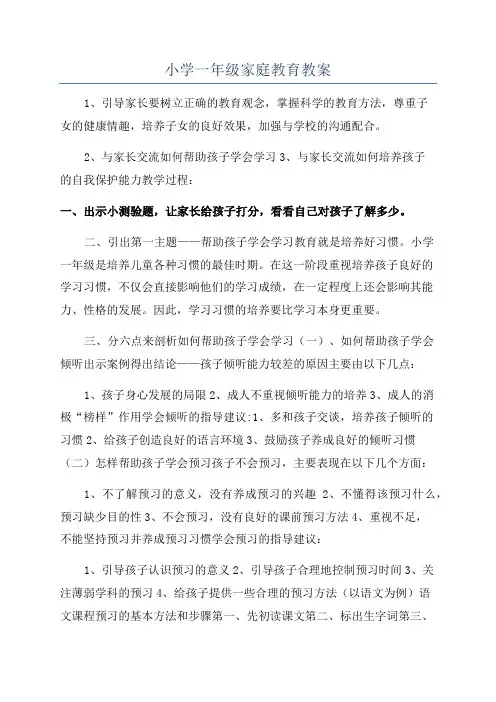 小学一年级家庭教育教案

1、引导家长要树立正确的教育观念，掌握科学的教育方法，尊重子女的健康情趣，培养子女的良好效果，加强与学校的沟通配合。

2、与家长交流如何帮助孩子学会学习 3、与家长交流如何培养孩子的自我保护能力教学过程：

一、出示小测验题，让家长给孩子打分，看看自己对孩子了解多少。

二、引出第一主题——帮助孩子学会学习教育就是培养好习惯。小学一年级是培养儿童各种习惯的最佳时期。在这一阶段重视培养孩子良好的学习习惯，不仅会直接影响他们的学习成绩，在一定程度上还会影响其能力、性格的发展。因此，学习习惯的培养要比学习本身更重要。

三、分六点来剖析如何帮助孩子学会学习（一）、如何帮助孩子学会倾听出示案例得出结论——孩子倾听能力较差的原因主要由以下几点：

1、孩子身心发展的局限 2、成人不重视倾听能力的培养 3、成人的消极“榜样”作用学会倾听的指导建议:1、多和孩子交谈，培养孩子倾听的习惯 2、给孩子创造良好的语言环境 3、鼓励孩子养成良好的倾听习惯（二）怎样帮助孩子学会预习孩子不会预习，主要表现在以下几个方面：

1、不了解预习的意义，没有养成预习的兴趣 2、不懂得该预习什么，预习缺少目的性 3、不会预习，没有良好的课前预习方法 4、重视不足，不能坚持预习并养成预习习惯学会预习的指导建议：

1、引导孩子认识预习的意义 2、引导孩子合理地控制预习时间 3、关注薄弱学科的预习 4、给孩子提供一些合理的预习方法（以语文为例）语文课程预习的基本方法和步骤第一、先初读课文第二、标出生字词第三、